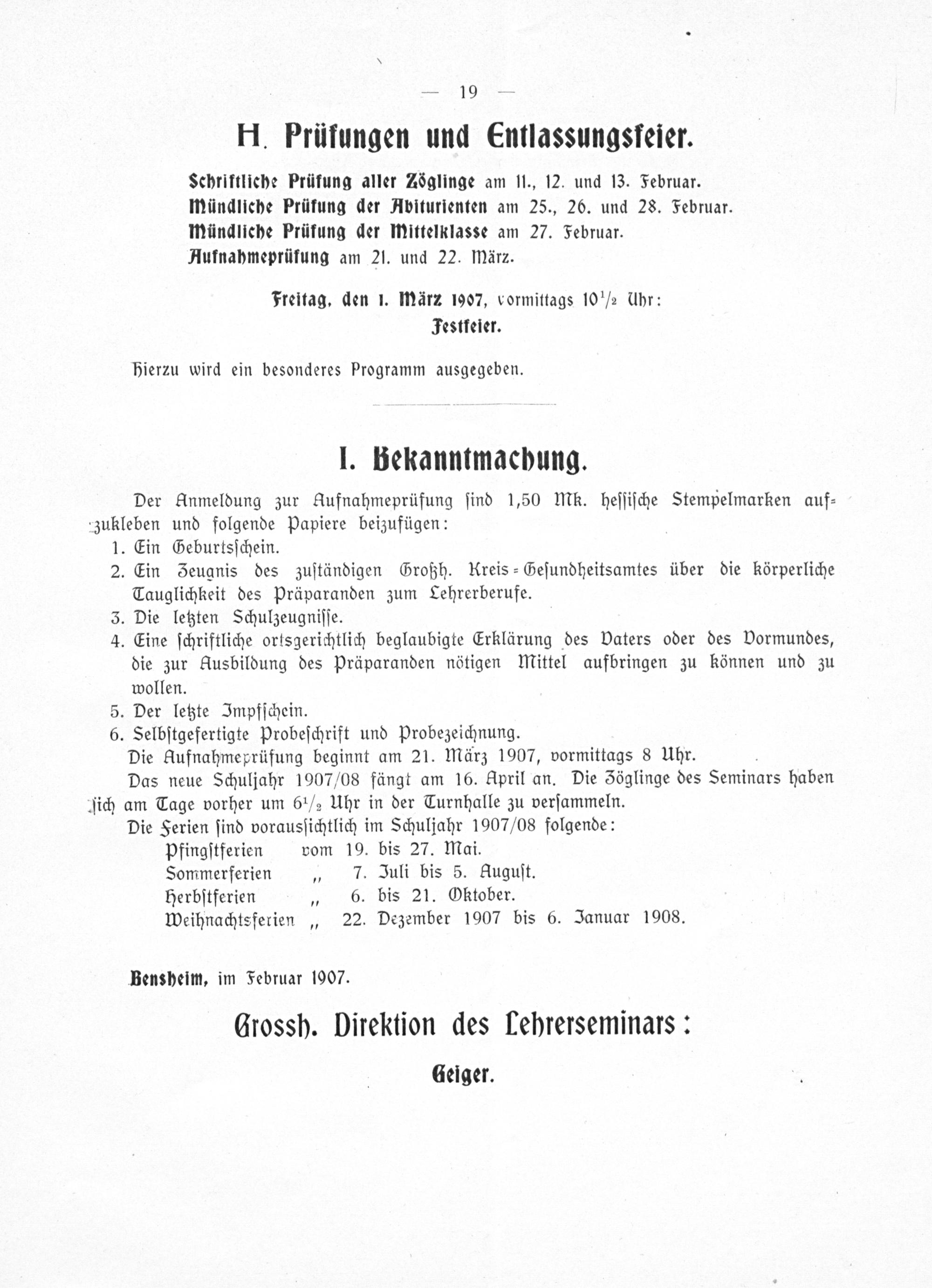 — 19 —

H. Prüfungen und Entlassungsfeier.

Schriftliche Prüfung aller Zöglinge am 11., 12. und 13. Februar.
Mündliche Prüfung der Abiturienten am 25., 26. und 28. Februar.
Mündliche Prüfung der Mittelklasse am 27. Februar.
Aufnahmeprüfung am 21. und 22. März.

Freitag, den 1. März 1907, vormittags $10^{1}/_{2}$ Uhr:
Festfeier.

Hierzu wird ein besonderes Programm ausgegeben.

I. Bekanntmachung.

Der Anmeldung zur Aufnahmeprüfung sind 1,50 Mk. hessische Stempelmarken aufzukleben und folgende Papiere beizufügen:

1. Ein Geburtsschein.
2. Ein Zeugnis des zuständigen Großh. Kreis-Gesundheitsamtes über die körperliche Tauglichkeit des Präparanden zum Lehrerberufe.
3. Die letzten Schulzeugnisse.
4. Eine schriftliche ortsgerichtlich beglaubigte Erklärung des Vaters oder des Vormundes, die zur Ausbildung des Präparanden nötigen Mittel aufbringen zu können und zu wollen.
5. Der letzte Impfschein.
6. Selbstgefertigte Probeschrift und Probezeichnung.

Die Aufnahmeprüfung beginnt am 21. März 1907, vormittags 8 Uhr.

Das neue Schuljahr 1907/08 fängt am 16. April an. Die Zöglinge des Seminars haben sich am Tage vorher um $6^{1}/_{2}$ Uhr in der Turnhalle zu versammeln.

Die Ferien sind voraussichtlich im Schuljahr 1907/08 folgende:
Pfingstferien vom 19. bis 27. Mai.
Sommerferien „ 7. Juli bis 5. August.
Herbstferien „ 6. bis 21. Oktober.
Weihnachtsferien „ 22. Dezember 1907 bis 6. Januar 1908.

Bensheim, im Februar 1907.

Grossh. Direktion des Lehrerseminars:

Geiger.